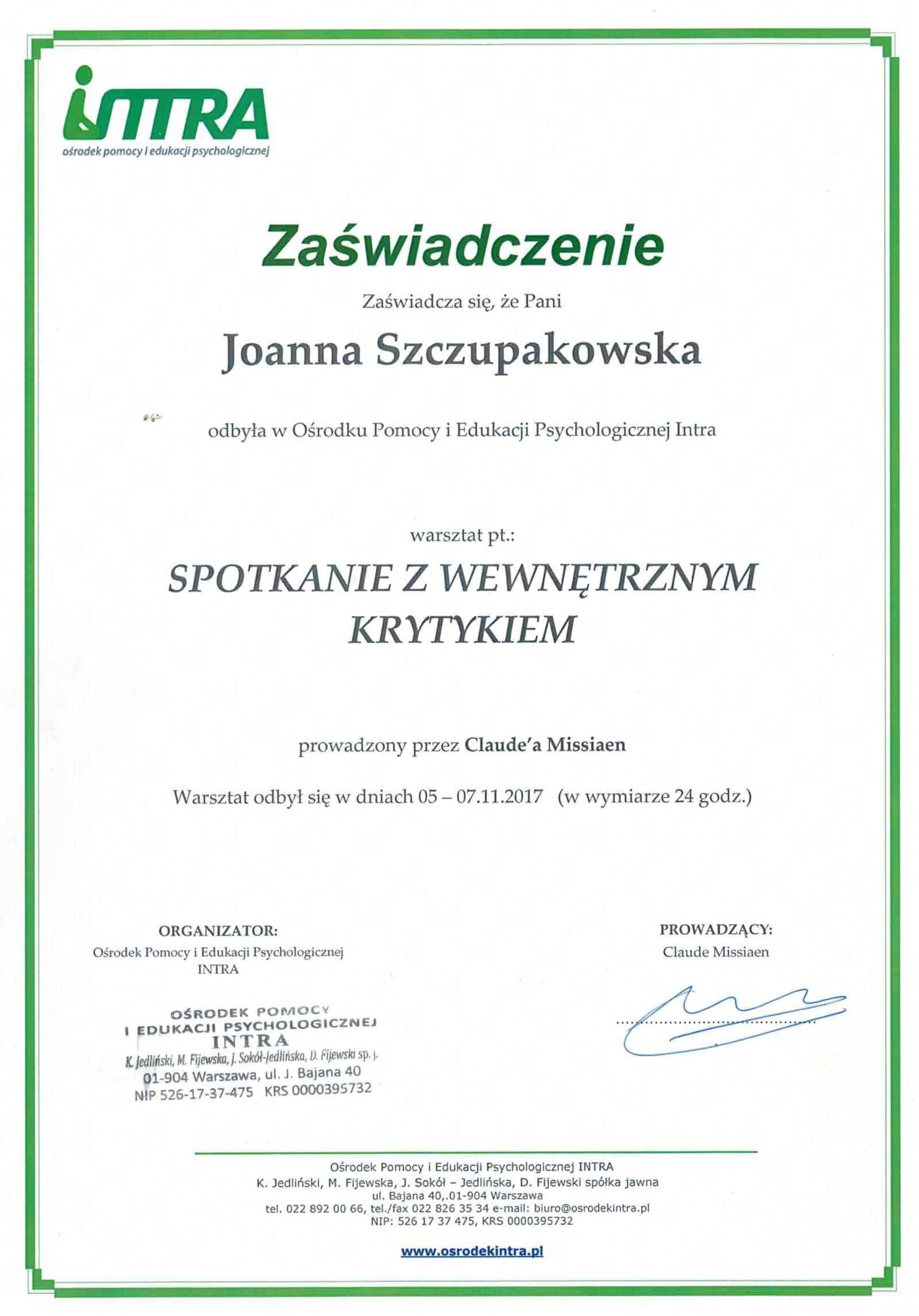 INTRA
ośrodek pomocy i edukacji psychologicznej

Zaświadczenie

Zaświadcza się, że Pani

Joanna Szczupakowska

odbyła w Ośrodku Pomocy i Edukacji Psychologicznej Intra

warsztat pt.:

SPOTKANIE Z WEWNĘTRZNYM KRYTYKIEM

prowadzony przez Claude'a Missiaen

Warsztat odbył się w dniach 05 – 07.11.2017 (w wymiarze 24 godz.)

ORGANIZATOR:
Ośrodek Pomocy i Edukacji Psychologicznej
INTRA

OŚRODEK POMOCY
I EDUKACJI PSYCHOLOGICZNEJ
INTRA
K. Jedliński, M. Fijewska, J. Sokół-Jedlińska, D. Fijewski sp. j.
01-904 Warszawa, ul. J. Bajana 40
NIP 526-17-37-475 KRS 0000395732

PROWADZĄCY:
Claude Missiaen

Ośrodek Pomocy i Edukacji Psychologicznej INTRA
K. Jedliński, M. Fijewska, J. Sokół – Jedlińska, D. Fijewski spółka jawna
ul. Bajana 40,.01-904 Warszawa
tel. 022 892 00 66, tel./fax 022 826 35 34 e-mail: biuro@osrodekintra.pl
NIP: 526 17 37 475, KRS 0000395732

www.osrodekintra.pl